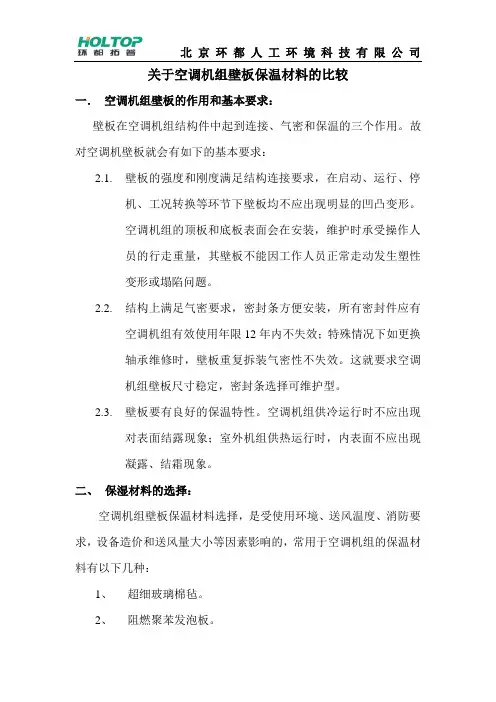 HOLTOP
环都拓普
北京环都人工环境科技有限公司

关于空调机组壁板保温材料的比较

一. 空调机组壁板的作用和基本要求:

壁板在空调机组结构件中起到连接、气密和保温的三个作用。故对空调机壁板就会有如下的基本要求:

2.1. 壁板的强度和刚度满足结构连接要求，在启动、运行、停机、工况转换等环节下壁板均不应出现明显的凹凸变形。空调机组的顶板和底板表面会在安装，维护时承受操作人员的行走重量，其壁板不能因工作人员正常走动发生塑性变形或塌陷问题。

2.2. 结构上满足气密要求，密封条方便安装，所有密封件应有空调机组有效使用年限 12 年内不失效;特殊情况下如更换轴承维修时，壁板重复拆装气密性不失效。这就要求空调机组壁板尺寸稳定，密封条选择可维护型。

2.3. 壁板要有良好的保温特性。空调机组供冷运行时不应出现对表面结露现象;室外机组供热运行时，内表面不应出现凝露、结霜现象。

二、 保湿材料的选择:

空调机组壁板保温材料选择，是受使用环境、送风温度、消防要求，设备造价和送风量大小等因素影响的，常用于空调机组的保温材料有以下几种:

1、 超细玻璃棉毡。

2、 阻燃聚苯发泡板。